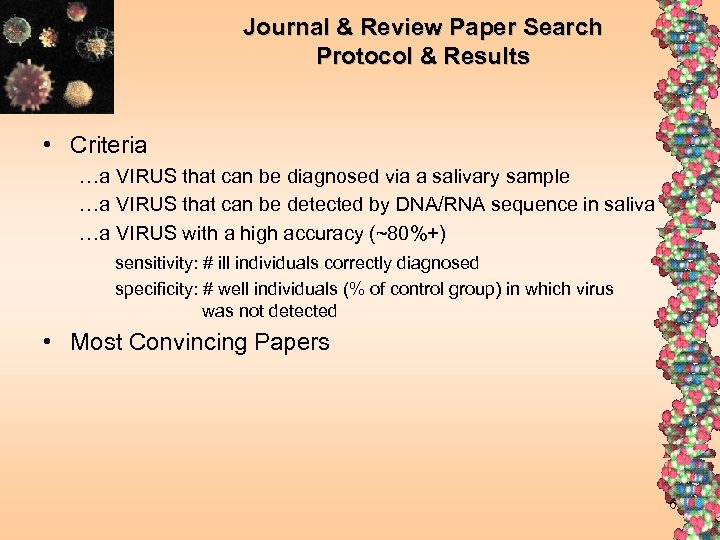 Journal & Review Paper Search
Protocol & Results

• Criteria

…a VIRUS that can be diagnosed via a salivary sample

…a VIRUS that can be detected by DNA/RNA sequence in saliva

…a VIRUS with a high accuracy (~80%+)

sensitivity: # ill individuals correctly diagnosed

specificity: # well individuals (% of control group) in which virus was not detected

• Most Convincing Papers

6